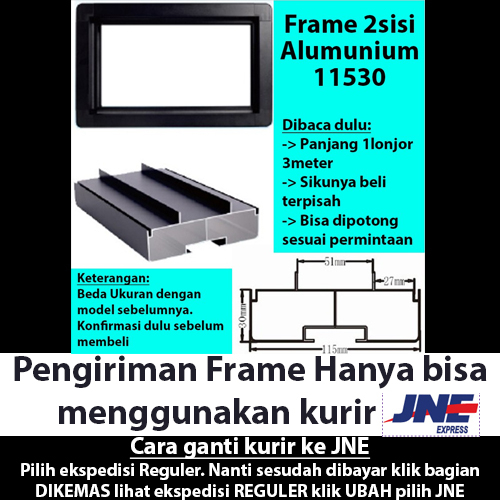 Frame 2sisi Alumunium 11530

Dibaca dulu:
-> Panjang 1lonjor 3meter
-> Sikunya beli terpisah
-> Bisa dipotong sesuai permintaan

Keterangan:
Beda Ukuran dengan model sebelumnya. Konfirmasi dulu sebelum membeli

51mm
27mm
30mm
115mm

Pengiriman Frame Hanya bisa menggunakan kurir JNE EXPRESS

Cara ganti kurir ke JNE

Pilih ekspedisi Reguler. Nanti sesudah dibayar klik bagian DIKEMAS lihat ekspedisi REGULER klik UBAH pilih JNE